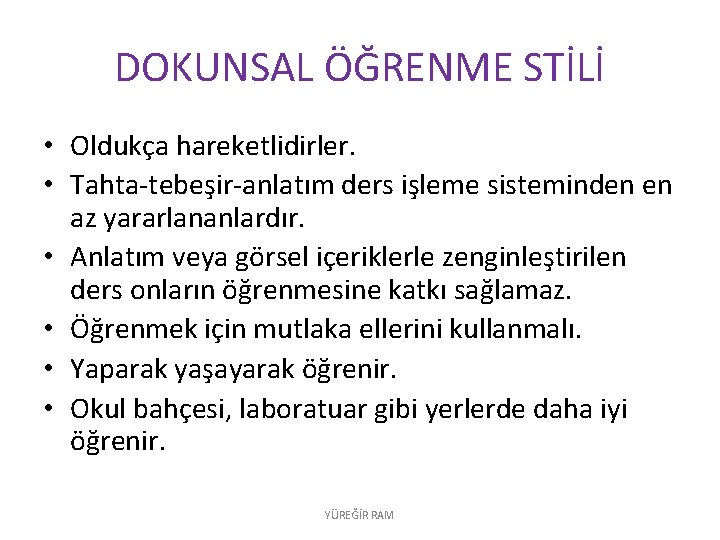 DOKUNSAL ÖĞRENME STİLİ

• Oldukça hareketlidirler.
• Tahta-tebeşir-anlatım ders işleme sisteminden en az yararlananlardır.
• Anlatım veya görsel içeriklerle zenginleştirilen ders onların öğrenmesine katkı sağlamaz.
• Öğrenmek için mutlaka ellerini kullanmalı.
• Yaparak yaşayarak öğrenir.
• Okul bahçesi, laboratuar gibi yerlerde daha iyi öğrenir.

YÜREĞİR RAM